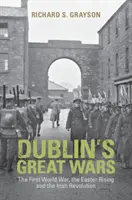 RICHARD S. GRAYSON

DUBLIN'S GREAT WARS

The First World War, the Easter Rising and the Irish Revolution